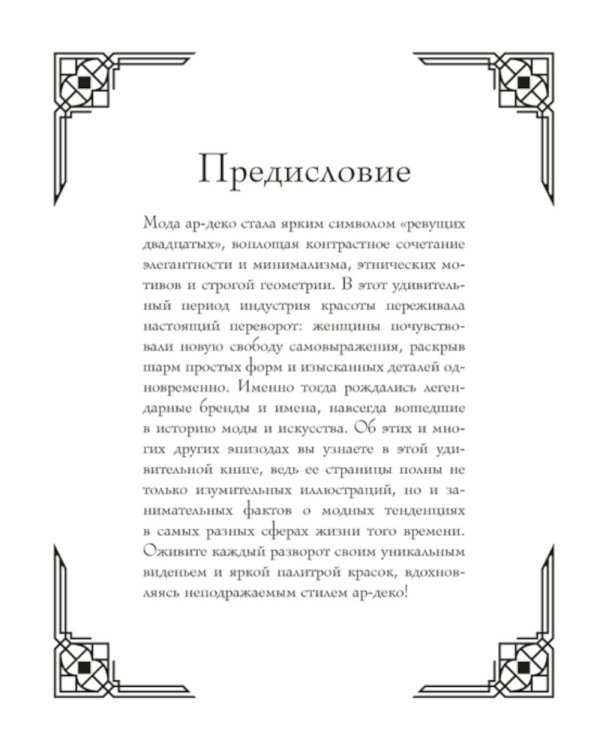 Предисловие

Мода ар-деко стала ярким символом «ревущих двадцатых», воплощая контрастное сочетание элегантности и минимализма, этнических мотивов и строгой геометрии. В этот удивительный период индустрия красоты переживала настоящий переворот: женщины почувствовали новую свободу самовыражения, раскрыв шарм простых форм и изысканных деталей одновременно. Именно тогда рождались легендарные бренды и имена, навсегда вошедшие в историю моды и искусства. Об этих и многих других эпизодах вы узнаете в этой удивительной книге, ведь ее страницы полны не только изумительных иллюстраций, но и занимательных фактов о модных тенденциях в самых разных сферах жизни того времени. Оживите каждый разворот своим уникальным виденьем и яркой палитрой красок, вдохновляясь неподражаемым стилем ар-деко!